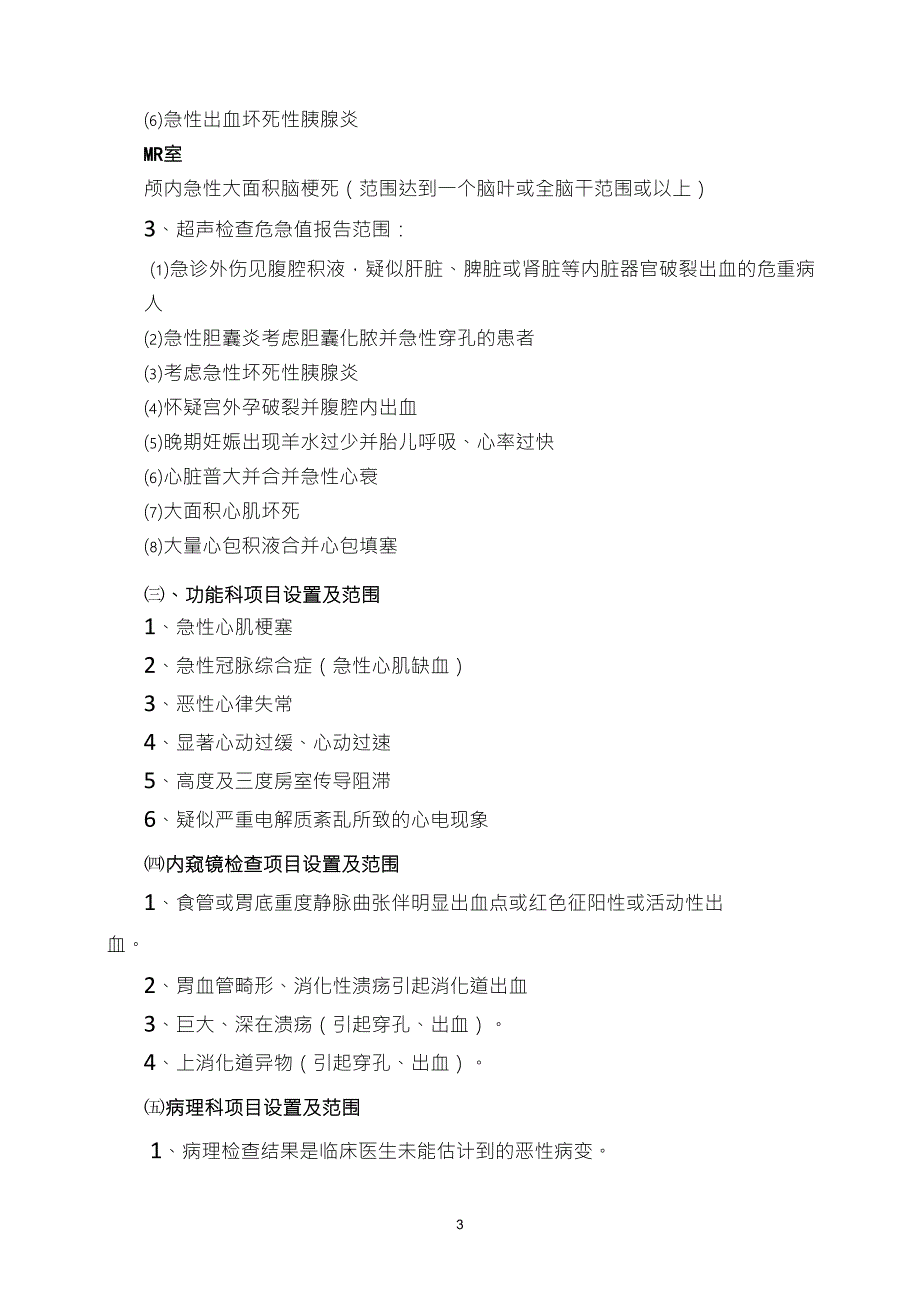 ⑹急性出血坏死性胰腺炎

MR室

颅内急性大面积脑梗死（范围达到一个脑叶或全脑干范围或以上）

3、超声检查危急值报告范围：

⑴急诊外伤见腹腔积液，疑似肝脏、脾脏或肾脏等内脏器官破裂出血的危重病人

⑵急性胆囊炎考虑胆囊化脓并急性穿孔的患者

⑶考虑急性坏死性胰腺炎

⑷怀疑宫外孕破裂并腹腔内出血

⑸晚期妊娠出现羊水过少并胎儿呼吸、心率过快

⑹心脏普大并合并急性心衰

⑺大面积心肌坏死

⑻大量心包积液合并心包填塞

㈢、功能科项目设置及范围

1、急性心肌梗塞

2、急性冠脉综合症（急性心肌缺血）

3、恶性心律失常

4、显著心动过缓、心动过速

5、高度及三度房室传导阻滞

6、疑似严重电解质紊乱所致的心电现象

㈣内窥镜检查项目设置及范围

1、食管或胃底重度静脉曲张伴明显出血点或红色征阳性或活动性出血。

2、胃血管畸形、消化性溃疡引起消化道出血

3、巨大、深在溃疡（引起穿孔、出血）。

4、上消化道异物（引起穿孔、出血）。

㈤病理科项目设置及范围

1、病理检查结果是临床医生未能估计到的恶性病变。

3